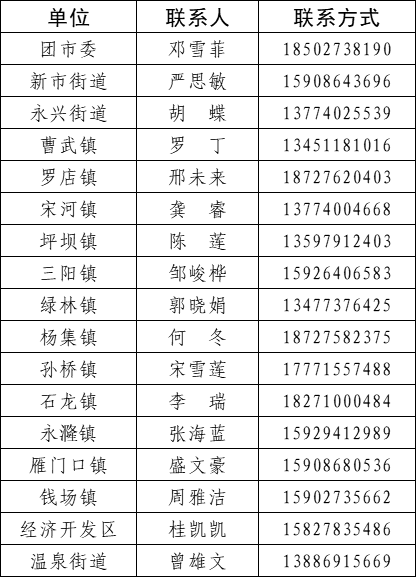 | 单位 | 联系人 | 联系方式 |
|---|---|---|
| 团市委 | 邓雪菲 | 18502738190 |
| 新市街道 | 严思敏 | 15908643696 |
| 永兴街道 | 胡　蝶 | 13774025539 |
| 曹武镇 | 罗　丁 | 13451181016 |
| 罗店镇 | 邢未来 | 18727620403 |
| 宋河镇 | 龚　睿 | 13774004668 |
| 坪坝镇 | 陈　莲 | 13597912403 |
| 三阳镇 | 邹峻桦 | 15926406583 |
| 绿林镇 | 郭晓娟 | 13477376425 |
| 杨集镇 | 何　冬 | 18727582375 |
| 孙桥镇 | 宋雪莲 | 17771557488 |
| 石龙镇 | 李　瑞 | 18271000484 |
| 永漋镇 | 张海蓝 | 15929412989 |
| 雁门口镇 | 盛文豪 | 15908680536 |
| 钱场镇 | 周雅洁 | 15902735662 |
| 经济开发区 | 桂凯凯 | 15827835486 |
| 温泉街道 | 曾雄文 | 13886915669 |